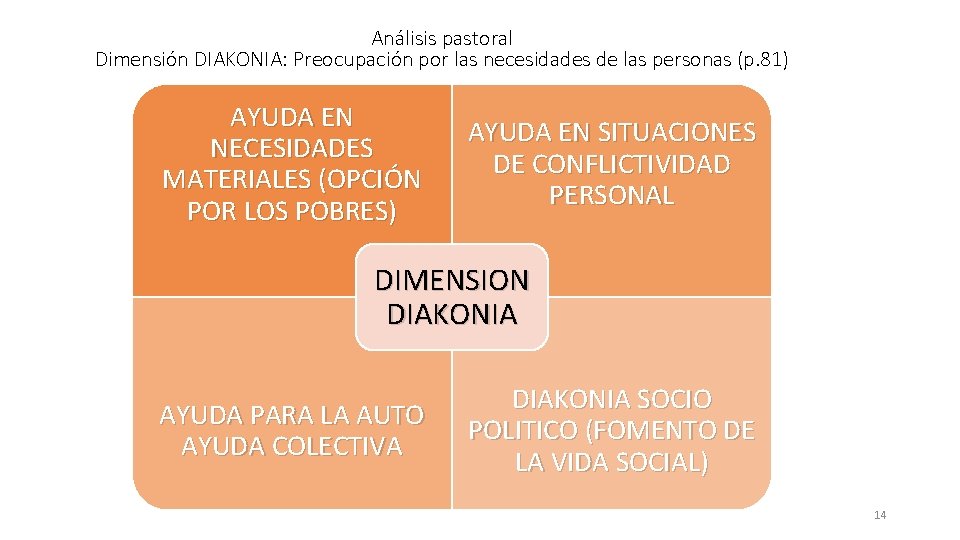 Análisis pastoral
Dimensión DIAKONIA: Preocupación por las necesidades de las personas (p.81)

AYUDA EN NECESIDADES MATERIALES (OPCIÓN POR LOS POBRES)

AYUDA EN SITUACIONES DE CONFLICTIVIDAD PERSONAL

DIMENSION DIAKONIA

AYUDA PARA LA AUTO AYUDA COLECTIVA

DIAKONIA SOCIO POLITICO (FOMENTO DE LA VIDA SOCIAL)

14